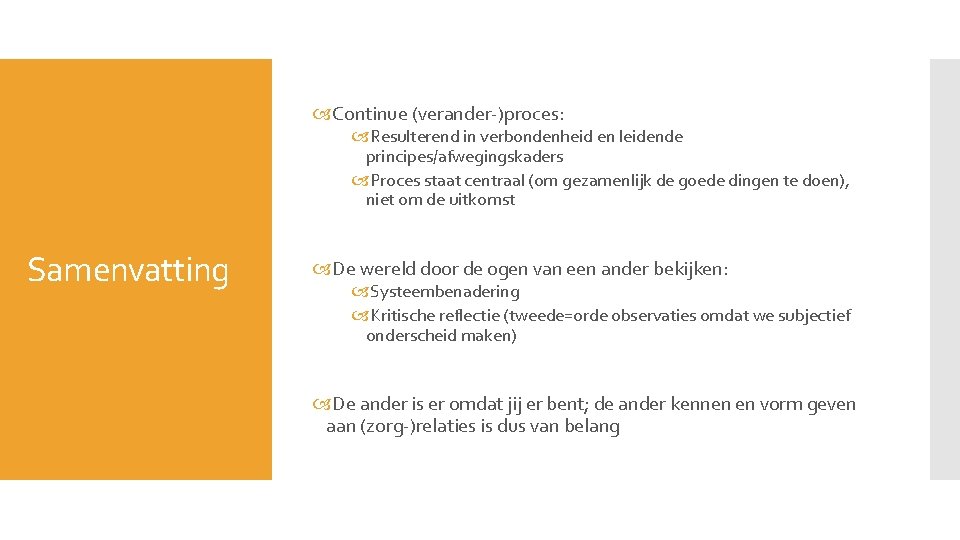 Samenvatting

Continue (verander-)proces:

Resulterend in verbondenheid en leidende principes/afwegingskaders

Proces staat centraal (om gezamenlijk de goede dingen te doen), niet om de uitkomst

De wereld door de ogen van een ander bekijken:

Systeembenadering

Kritische reflectie (tweede=orde observaties omdat we subjectief onderscheid maken)

De ander is er omdat jij er bent; de ander kennen en vorm geven aan (zorg-)relaties is dus van belang